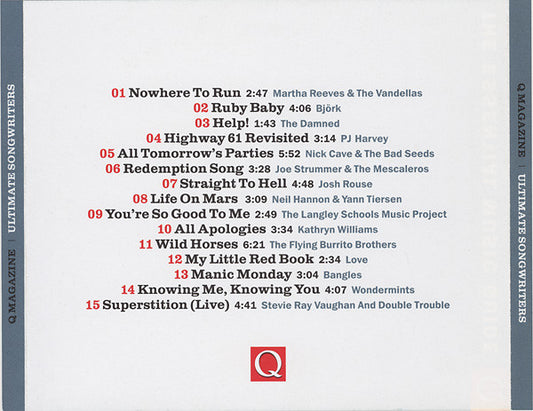 Q MAGAZINE | ULTIMATE SONGWRITERS

01 Nowhere To Run 2:47 Martha Reeves & The Vandellas
02 Ruby Baby 4:06 Björk
03 Help! 1:43 The Damned
04 Highway 61 Revisited 3:14 PJ Harvey
05 All Tomorrow's Parties 5:52 Nick Cave & The Bad Seeds
06 Redemption Song 3:28 Joe Strummer & The Mescaleros
07 Straight To Hell 4:48 Josh Rouse
08 Life On Mars 3:09 Neil Hannon & Yann Tiersen
09 You're So Good To Me 2:49 The Langley Schools Music Project
10 All Apologies 3:34 Kathryn Williams
11 Wild Horses 6:21 The Flying Burrito Brothers
12 My Little Red Book 2:34 Love
13 Manic Monday 3:04 Bangles
14 Knowing Me, Knowing You 4:07 Wondermints
15 Superstition (Live) 4:41 Stevie Ray Vaughan And Double Trouble

Q

Q MAGAZINE | ULTIMATE SONGWRITERS